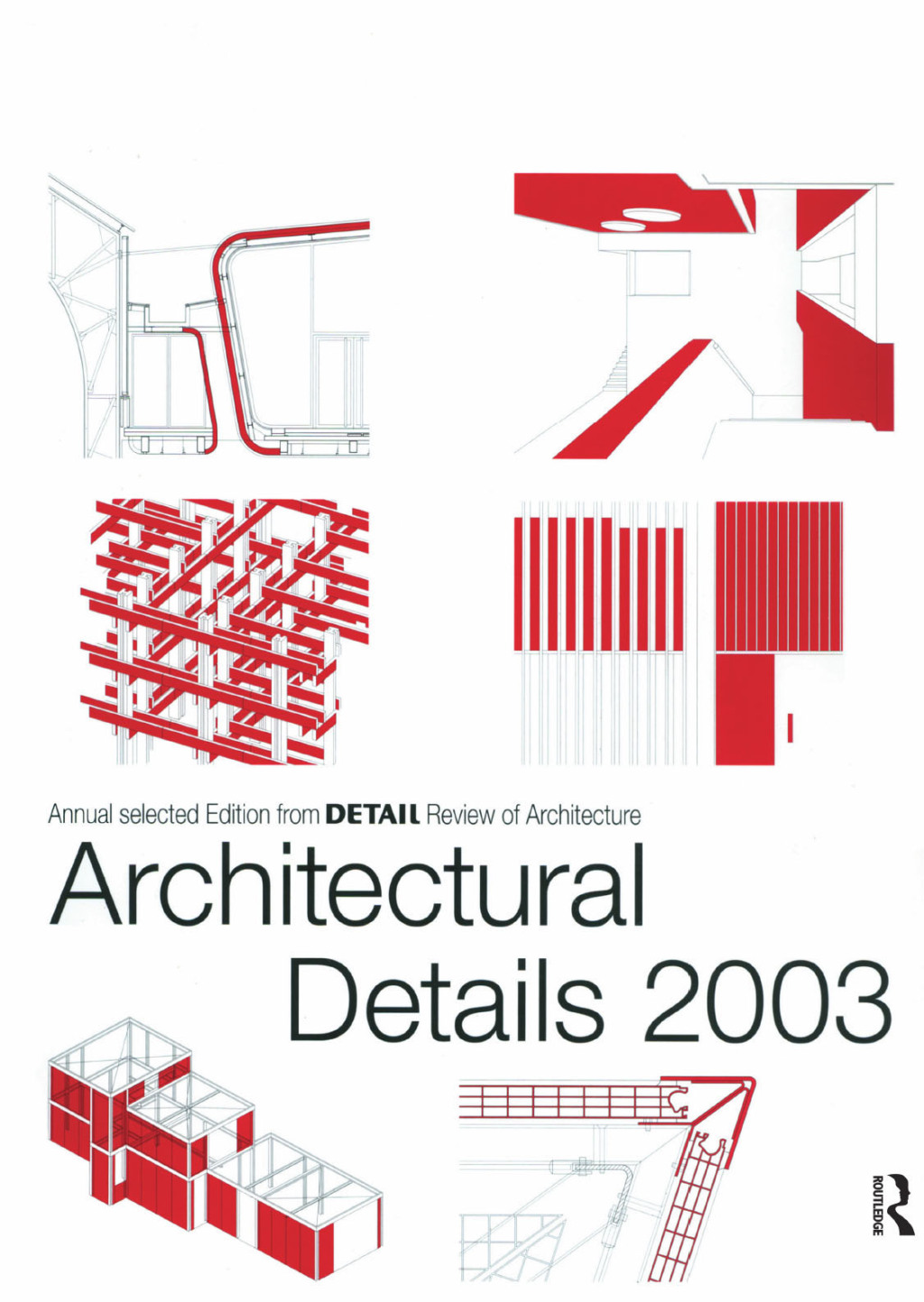 Annual selected Edition from DETAIL Review of Architecture

Architectural
Details 2003

ROUTLEDGE